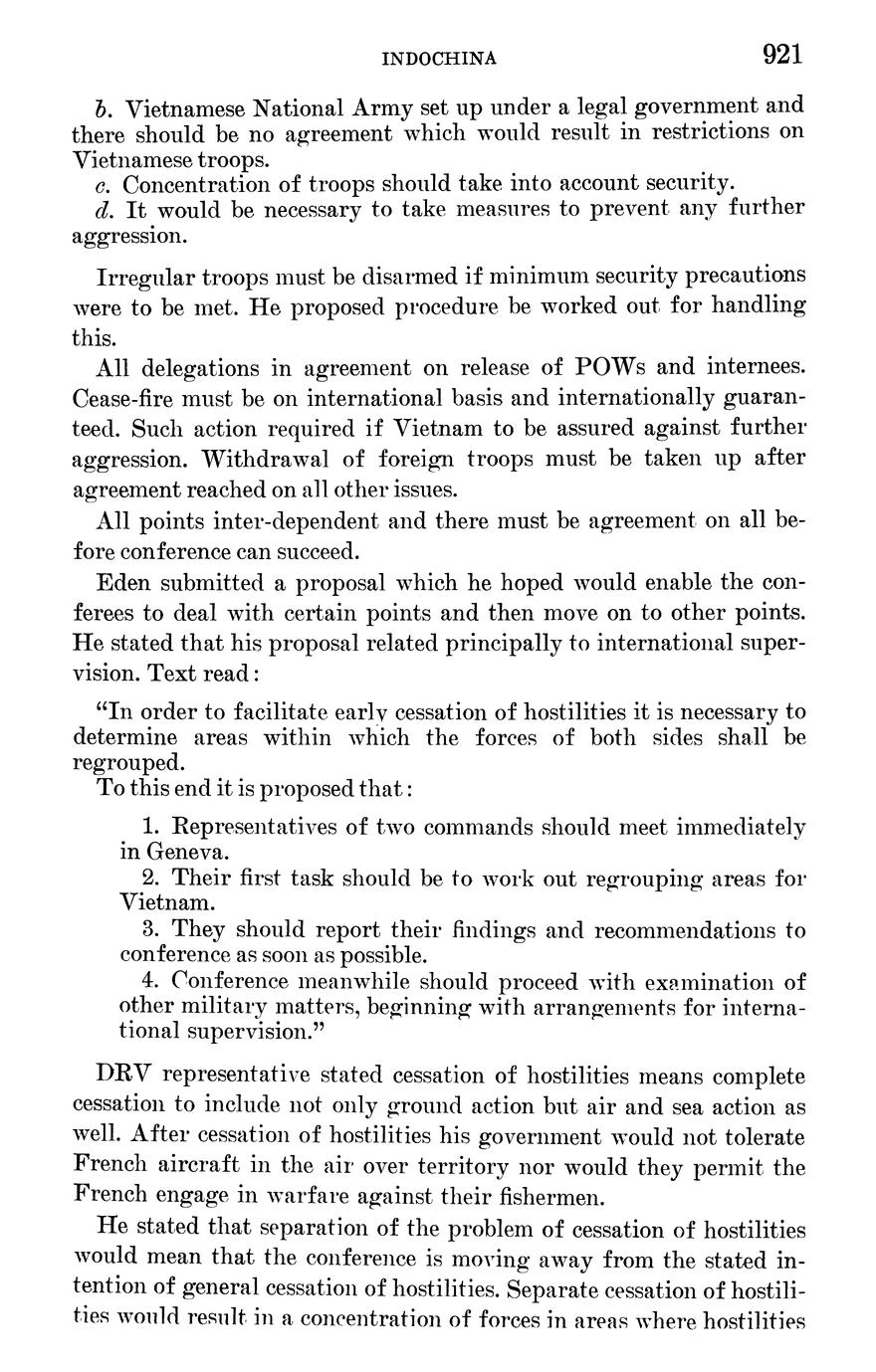 INDOCHINA 921

b. Vietnamese National Army set up under a legal government and there should be no agreement which would result in restrictions on Vietnamese troops.
c. Concentration of troops should take into account security.
d. It would be necessary to take measures to prevent any further aggression.

Irregular troops must be disarmed if minimum security precautions were to be met. He proposed procedure be worked out for handling this.

All delegations in agreement on release of POWs and internees. Cease-fire must be on international basis and internationally guaranteed. Such action required if Vietnam to be assured against further aggression. Withdrawal of foreign troops must be taken up after agreement reached on all other issues.

All points inter-dependent and there must be agreement on all before conference can succeed.

Eden submitted a proposal which he hoped would enable the conferees to deal with certain points and then move on to other points. He stated that his proposal related principally to international supervision. Text read:

"In order to facilitate early cessation of hostilities it is necessary to determine areas within which the forces of both sides shall be regrouped.
To this end it is proposed that:

1. Representatives of two commands should meet immediately in Geneva.
2. Their first task should be to work out regrouping areas for Vietnam.
3. They should report their findings and recommendations to conference as soon as possible.
4. Conference meanwhile should proceed with examination of other military matters, beginning with arrangements for international supervision."

DRV representative stated cessation of hostilities means complete cessation to include not only ground action but air and sea action as well. After cessation of hostilities his government would not tolerate French aircraft in the air over territory nor would they permit the French engage in warfare against their fishermen.

He stated that separation of the problem of cessation of hostilities would mean that the conference is moving away from the stated intention of general cessation of hostilities. Separate cessation of hostilities would result in a concentration of forces in areas where hostilities